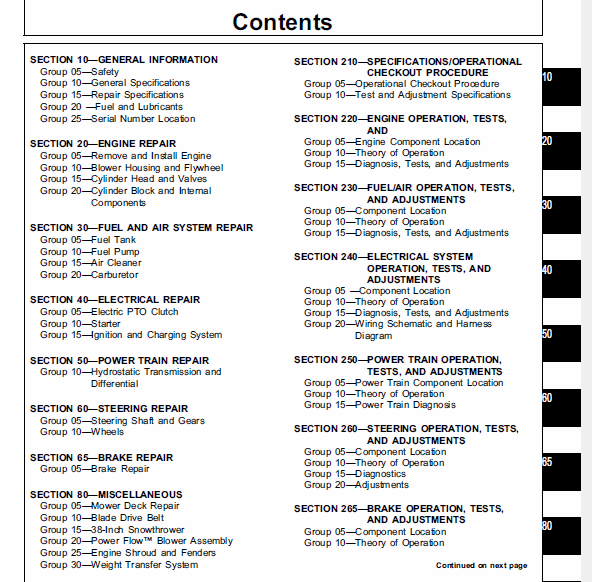 Contents

SECTION 10—GENERAL INFORMATION
Group 05—Safety
Group 10—General Specifications
Group 15—Repair Specifications
Group 20 —Fuel and Lubricants
Group 25—Serial Number Location

SECTION 20—ENGINE REPAIR
Group 05—Remove and Install Engine
Group 10—Blower Housing and Flywheel
Group 15—Cylinder Head and Valves
Group 20—Cylinder Block and Internal Components

SECTION 30—FUEL AND AIR SYSTEM REPAIR
Group 05—Fuel Tank
Group 10—Fuel Pump
Group 15—Air Cleaner
Group 20—Carburetor

SECTION 40—ELECTRICAL REPAIR
Group 05—Electric PTO Clutch
Group 10—Starter
Group 15—Ignition and Charging System

SECTION 50—POWER TRAIN REPAIR
Group 10—Hydrostatic Transmission and Differential

SECTION 60—STEERING REPAIR
Group 05—Steering Shaft and Gears
Group 10—Wheels

SECTION 65—BRAKE REPAIR
Group 05—Brake Repair

SECTION 80—MISCELLANEOUS
Group 05—Mower Deck Repair
Group 10—Blade Drive Belt
Group 15—38-Inch Snowthrower
Group 20—Power Flow™ Blower Assembly
Group 25—Engine Shroud and Fenders
Group 30—Weight Transfer System

SECTION 210—SPECIFICATIONS/OPERATIONAL CHECKOUT PROCEDURE
Group 05—Operational Checkout Procedure
Group 10—Test and Adjustment Specifications

SECTION 220—ENGINE OPERATION, TESTS, AND
Group 05—Engine Component Location
Group 10—Theory of Operation
Group 15—Diagnosis, Tests, and Adjustments

SECTION 230—FUEL/AIR OPERATION, TESTS, AND ADJUSTMENTS
Group 05—Component Location
Group 10—Theory of Operation
Group 15—Diagnosis, Tests, and Adjustments

SECTION 240—ELECTRICAL SYSTEM OPERATION, TESTS, AND ADJUSTMENTS
Group 05 —Component Location
Group 10—Theory of Operation
Group 15—Diagnosis, Tests, and Adjustments
Group 20—Wiring Schematic and Harness Diagram

SECTION 250—POWER TRAIN OPERATION, TESTS, AND ADJUSTMENTS
Group 05—Power Train Component Location
Group 10—Theory of Operation
Group 15—Power Train Diagnosis

SECTION 260—STEERING OPERATION, TESTS, AND ADJUSTMENTS
Group 05—Component Location
Group 10—Theory of Operation
Group 15—Diagnostics
Group 20—Adjustments

SECTION 265—BRAKE OPERATION, TESTS, AND ADJUSTMENTS
Group 05—Component Location
Group 10—Theory of Operation

Continued on next page

10
20
30
40
50
60
65
80